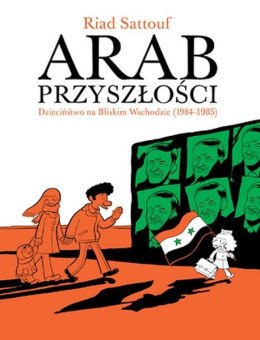 Riad Sattouf
ARAB
PRZYSZŁOŚCI
Dzieciństwo na Bliskim Wschodzie (1984-1985)